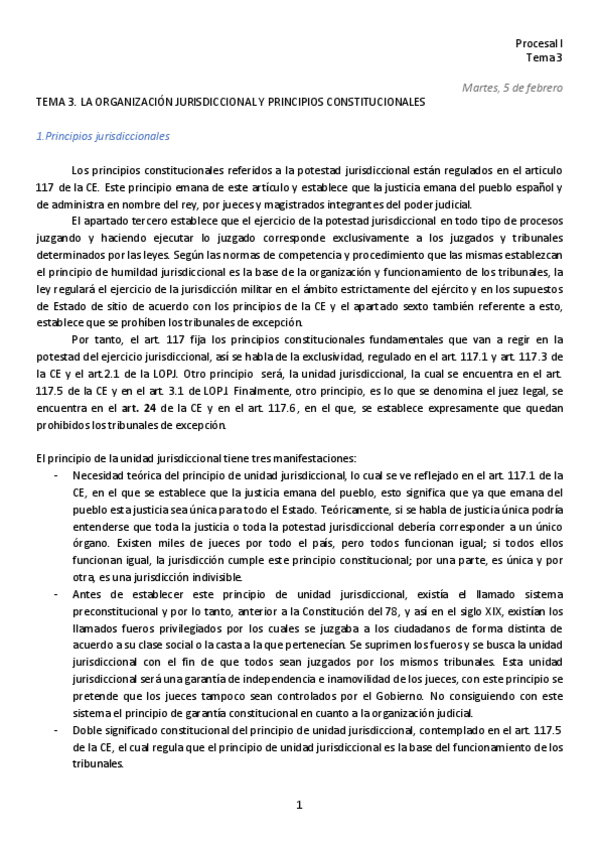 Procesal I
Tema 3

Martes, 5 de febrero

TEMA 3. LA ORGANIZACIÓN JURISDICCIONAL Y PRINCIPIOS CONSTITUCIONALES

1.Principios jurisdiccionales

Los principios constitucionales referidos a la potestad jurisdiccional están regulados en el articulo 117 de la CE. Este principio emana de este artículo y establece que la justicia emana del pueblo español y de administra en nombre del rey, por jueces y magistrados integrantes del poder judicial.

El apartado tercero establece que el ejercicio de la potestad jurisdiccional en todo tipo de procesos juzgando y haciendo ejecutar lo juzgado corresponde exclusivamente a los juzgados y tribunales determinados por las leyes. Según las normas de competencia y procedimiento que las mismas establezcan el principio de humildad jurisdiccional es la base de la organización y funcionamiento de los tribunales, la ley regulará el ejercicio de la jurisdicción militar en el ámbito estrictamente del ejército y en los supuestos de Estado de sitio de acuerdo con los principios de la CE y el apartado sexto también referente a esto, establece que se prohíben los tribunales de excepción.

Por tanto, el art. 117 fija los principios constitucionales fundamentales que van a regir en la potestad del ejercicio jurisdiccional, así se habla de la exclusividad, regulado en el art. 117.1 y art. 117.3 de la CE y el art.2.1 de la LOPJ. Otro principio será, la unidad jurisdiccional, la cual se encuentra en el art. 117.5 de la CE y en el art. 3.1 de LOPJ. Finalmente, otro principio, es lo que se denomina el juez legal, se encuentra en el art. 24 de la CE y en el art. 117.6 , en el que, se establece expresamente que quedan prohibidos los tribunales de excepción.

El principio de la unidad jurisdiccional tiene tres manifestaciones:

- Necesidad teórica del principio de unidad jurisdiccional, lo cual se ve reflejado en el art. 117.1 de la CE, en el que se establece que la justicia emana del pueblo, esto significa que ya que emana del pueblo esta justicia sea única para todo el Estado. Teóricamente, si se habla de justicia única podría entenderse que toda la justicia o toda la potestad jurisdiccional debería corresponder a un único órgano. Existen miles de jueces por todo el país, pero todos funcionan igual; si todos ellos funcionan igual, la jurisdicción cumple este principio constitucional; por una parte, es única y por otra, es una jurisdicción indivisible.

- Antes de establecer este principio de unidad jurisdiccional, existía el llamado sistema preconstitucional y por lo tanto, anterior a la Constitución del 78, y así en el siglo XIX, existían los llamados fueros privilegiados por los cuales se juzgaba a los ciudadanos de forma distinta de acuerdo a su clase social o la casta a la que pertenecían. Se suprimen los fueros y se busca la unidad jurisdiccional con el fin de que todos sean juzgados por los mismos tribunales. Esta unidad jurisdiccional será una garantía de independencia e inamovilidad de los jueces, con este principio se pretende que los jueces tampoco sean controlados por el Gobierno. No consiguiendo con este sistema el principio de garantía constitucional en cuanto a la organización judicial.

- Doble significado constitucional del principio de unidad jurisdiccional, contemplado en el art. 117.5 de la CE, el cual regula que el principio de unidad jurisdiccional es la base del funcionamiento de los tribunales.

1